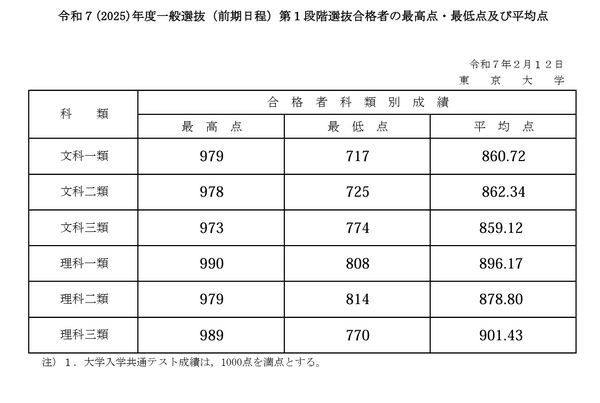 令和７(2025)年度一般選抜（前期日程）第１段階選抜合格者の最高点・最低点及び平均点

令和７年２月１２日
東　京　大　学

| 科　類 | 合格者科類別成績 | | |
|---|---|---|---|
| | 最高点 | 最低点 | 平均点 |
| 文科一類 | 979 | 717 | 860.72 |
| 文科二類 | 978 | 725 | 862.34 |
| 文科三類 | 973 | 774 | 859.12 |
| 理科一類 | 990 | 808 | 896.17 |
| 理科二類 | 979 | 814 | 878.80 |
| 理科三類 | 989 | 770 | 901.43 |

注）１．大学入学共通テスト成績は，1000点を満点とする。